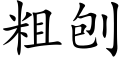 粗刨